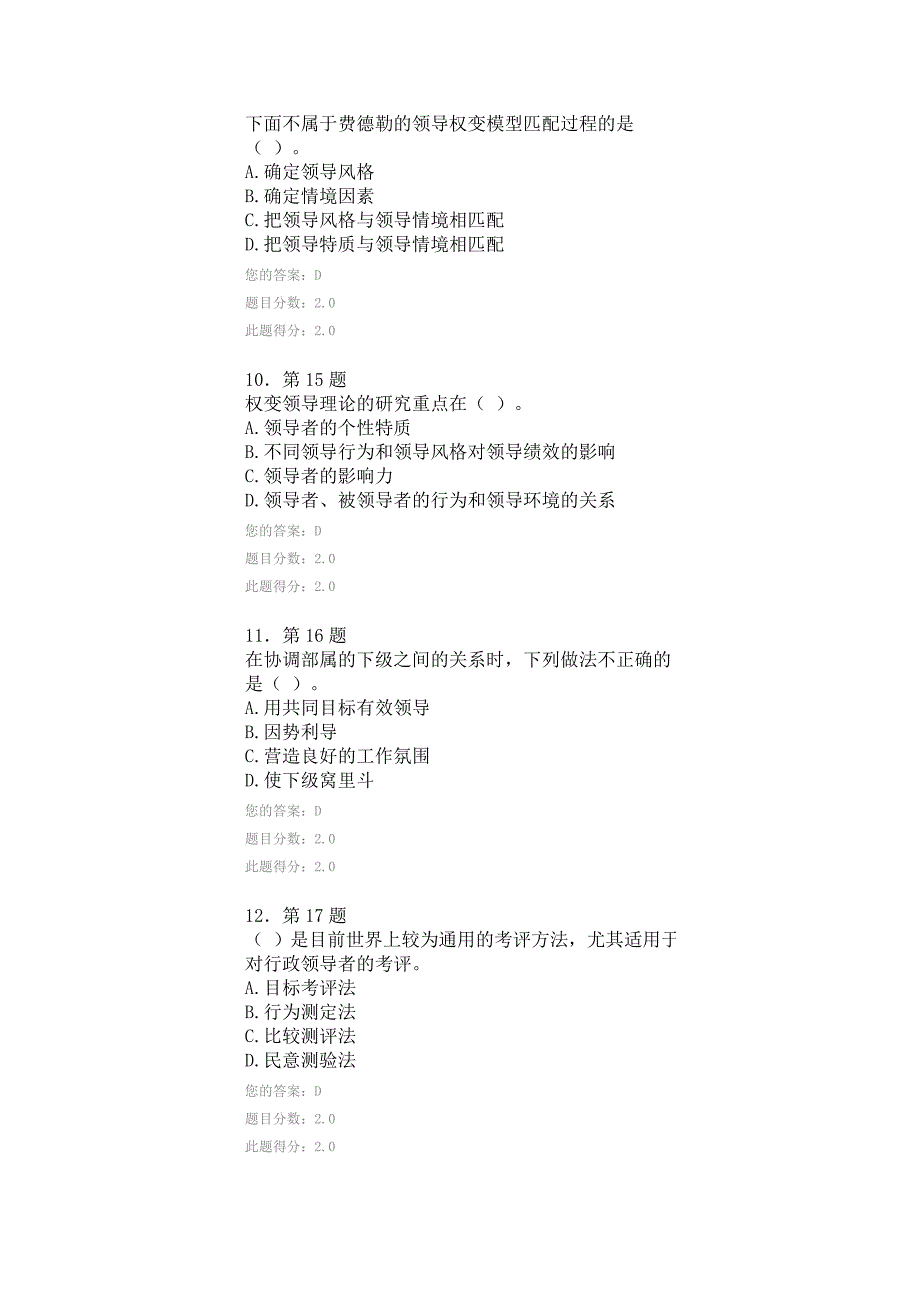 下面不属于费德勒的领导权变模型匹配过程的是（ ）。
A.确定领导风格
B.确定情境因素
C.把领导风格与领导情境相匹配
D.把领导特质与领导情境相匹配

您的答案：D
题目分数：2.0
此题得分：2.0

10．第 15 题
权变领导理论的研究重点在（ ）。
A.领导者的个性特质
B.不同领导行为和领导风格对领导绩效的影响
C.领导者的影响力
D.领导者、被领导者的行为和领导环境的关系

您的答案：D
题目分数：2.0
此题得分：2.0

11．第 16 题
在协调部属的下级之间的关系时，下列做法不正确的是（ ）。
A.用共同目标有效领导
B.因势利导
C.营造良好的工作氛围
D.使下级窝里斗

您的答案：D
题目分数：2.0
此题得分：2.0

12．第 17 题
（ ）是目前世界上较为通用的考评方法，尤其适用于对行政领导者的考评。
A.目标考评法
B.行为测定法
C.比较测评法
D.民意测验法

您的答案：D
题目分数：2.0
此题得分：2.0